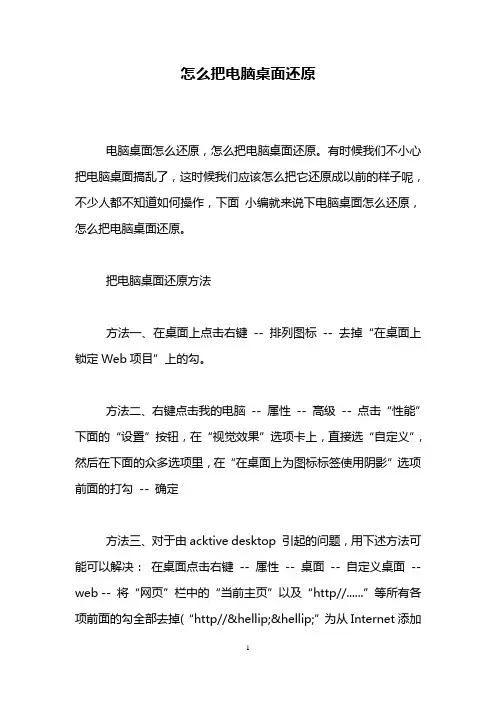 怎么把电脑桌面还原

电脑桌面怎么还原，怎么把电脑桌面还原。有时候我们不小心把电脑桌面搞乱了，这时候我们应该怎么把它还原成以前的样子呢，不少人都不知道如何操作，下面 小编就来说下电脑桌面怎么还原，怎么把电脑桌面还原。

把电脑桌面还原方法

方法一、在桌面上点击右键 -- 排列图标 -- 去掉“在桌面上锁定 Web 项目”上的勾。

方法二、右键点击我的电脑 -- 属性 -- 高级 -- 点击“性能”下面的“设置”按钮，在“视觉效果”选项卡上，直接选“自定义”，然后在下面的众多选项里，在“在桌面上为图标标签使用阴影”选项前面的打勾 -- 确定

方法三、对于由 acktive desktop 引起的问题，用下述方法可能可以解决： 在桌面点击右键 -- 属性 -- 桌面 -- 自定义桌面 -- web -- 将“网页”栏中的“当前主页”以及“http//......”等所有各项前面的勾全部去掉(“http//&hellip;&hellip;”为从 Internet 添加

1